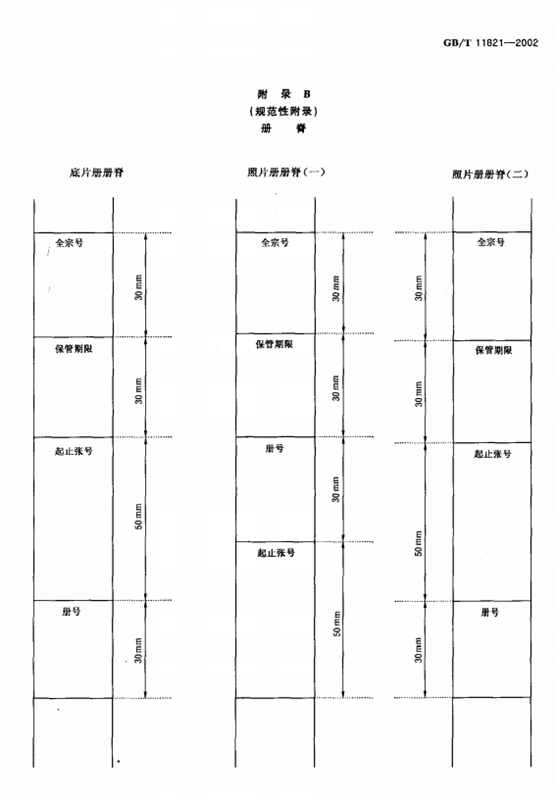 GB/T 11821—2002

附 录 B
(规范性附录)
册 脊

底片册册脊

全宗号
30 mm
保管期限
30 mm
起止张号
50 mm
册号
30 mm

照片册册脊(一)

全宗号
30 mm
保管期限
30 mm
册号
30 mm
起止张号
50 mm

照片册册脊(二)

全宗号
30 mm
保管期限
30 mm
起止张号
50 mm
册号
30 mm